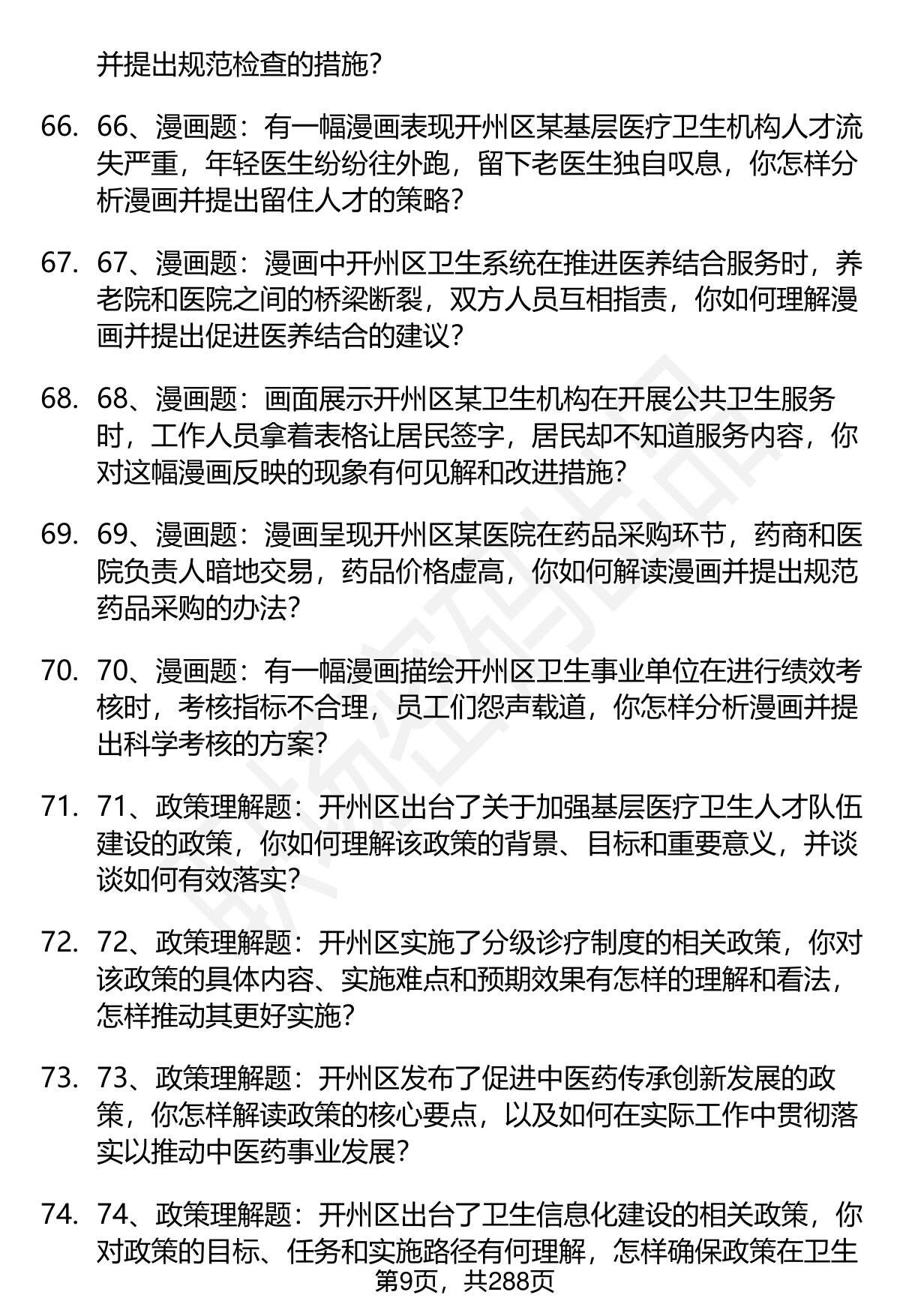 并提出规范检查的措施？

66. 66、漫画题：有一幅漫画表现开州区某基层医疗卫生机构人才流失严重，年轻医生纷纷往外跑，留下老医生独自叹息，你怎样分析漫画并提出留住人才的策略？

67. 67、漫画题：漫画中开州区卫生系统在推进医养结合服务时，养老院和医院之间的桥梁断裂，双方人员互相指责，你如何理解漫画并提出促进医养结合的建议？

68. 68、漫画题：画面展示开州区某卫生机构在开展公共卫生服务时，工作人员拿着表格让居民签字，居民却不知道服务内容，你对这幅漫画反映的现象有何见解和改进措施？

69. 69、漫画题：漫画呈现开州区某医院在药品采购环节，药商和医院负责人暗地交易，药品价格虚高，你如何解读漫画并提出规范药品采购的办法？

70. 70、漫画题：有一幅漫画描绘开州区卫生事业单位在进行绩效考核时，考核指标不合理，员工们怨声载道，你怎样分析漫画并提出科学考核的方案？

71. 71、政策理解题：开州区出台了关于加强基层医疗卫生人才队伍建设的政策，你如何理解该政策的背景、目标和重要意义，并谈谈如何有效落实？

72. 72、政策理解题：开州区实施了分级诊疗制度的相关政策，你对该政策的具体内容、实施难点和预期效果有怎样的理解和看法，怎样推动其更好实施？

73. 73、政策理解题：开州区发布了促进中医药传承创新发展的政策，你怎样解读政策的核心要点，以及如何在实际工作中贯彻落实以推动中医药事业发展？

74. 74、政策理解题：开州区出台了卫生信息化建设的相关政策，你对政策的目标、任务和实施路径有何理解，怎样确保政策在卫生

第9页，共288页